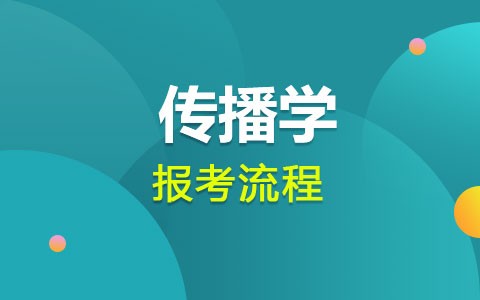 传播学
报考流程